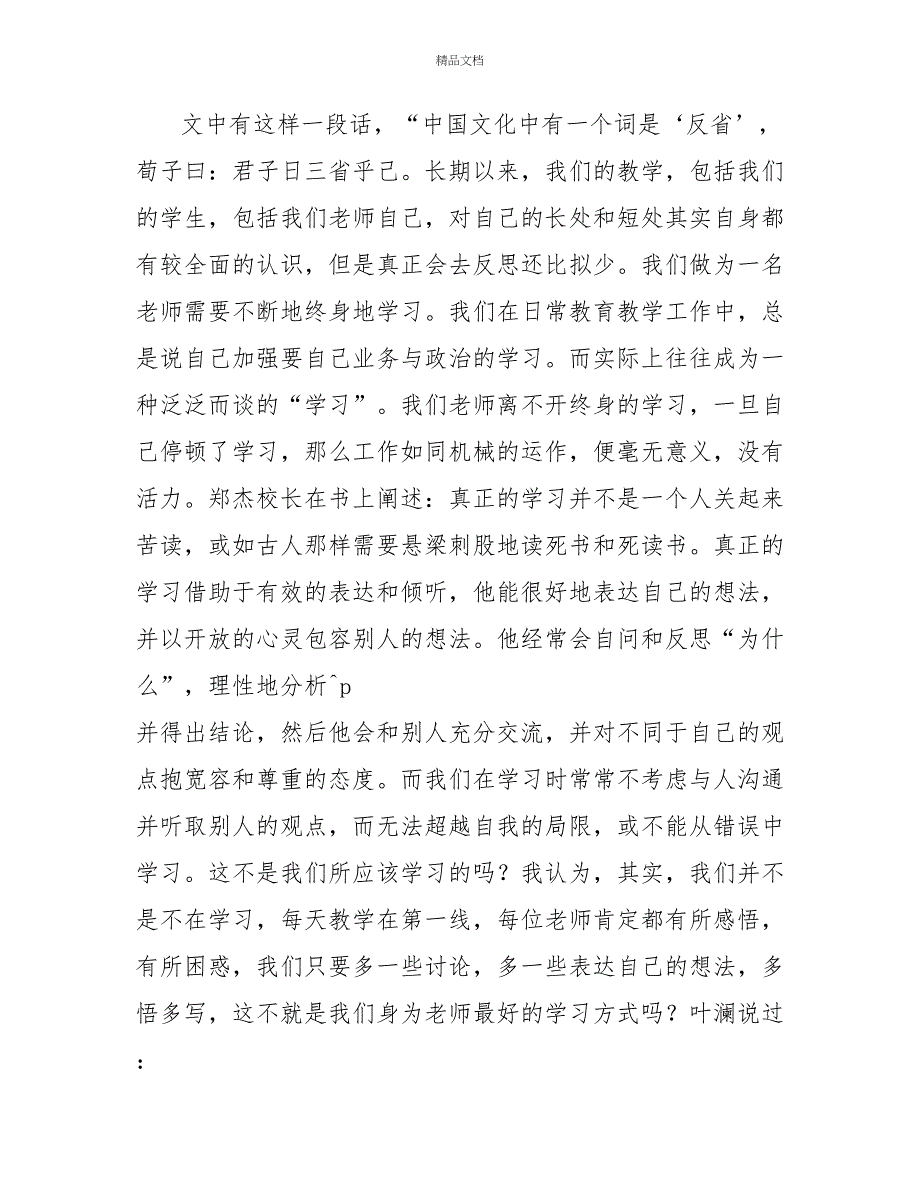 精品文档

文中有这样一段话，“中国文化中有一个词是‘反省’，荀子曰：君子日三省乎己。长期以来，我们的教学，包括我们的学生，包括我们老师自己，对自己的长处和短处其实自身都有较全面的认识，但是真正会去反思还比拟少。我们做为一名老师需要不断地终身地学习。我们在日常教育教学工作中，总是说自己加强要自己业务与政治的学习。而实际上往往成为一种泛泛而谈的“学习”。我们老师离不开终身的学习，一旦自己停顿了学习，那么工作如同机械的运作，便毫无意义，没有活力。郑杰校长在书上阐述：真正的学习并不是一个人关起来苦读，或如古人那样需要悬梁刺股地读死书和死读书。真正的学习借助于有效的表达和倾听，他能很好地表达自己的想法，并以开放的心灵包容别人的想法。他经常会自问和反思“为什么”，理性地分析^p
并得出结论，然后他会和别人充分交流，并对不同于自己的观点抱宽容和尊重的态度。而我们在学习时常常不考虑与人沟通并听取别人的观点，而无法超越自我的局限，或不能从错误中学习。这不是我们所应该学习的吗？我认为，其实，我们并不是不在学习，每天教学在第一线，每位老师肯定都有所感悟，有所困惑，我们只要多一些讨论，多一些表达自己的想法，多悟多写，这不就是我们身为老师最好的学习方式吗？叶澜说过：